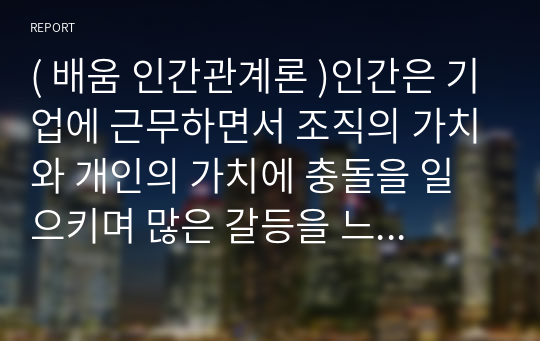 REPORT

( 배움 인간관계론 )인간은 기업에 근무하면서 조직의 가치와 개인의 가치에 충돌을 일으키며 많은 갈등을 느...